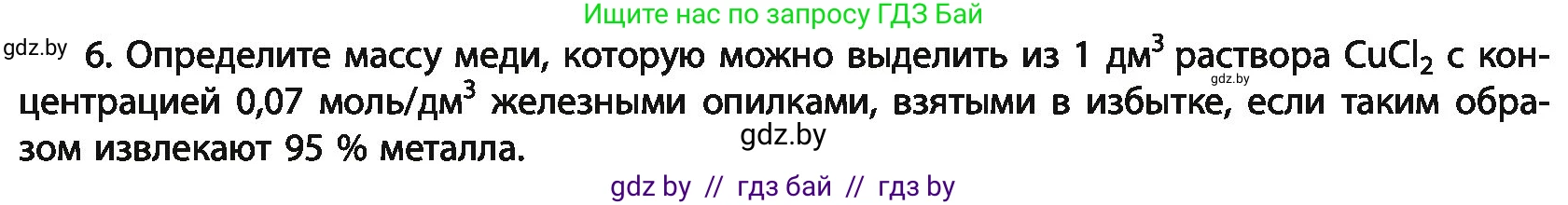 Ищите нас по запросу ГДЗ Бай

gdz.by

6. Определите массу меди, которую можно выделить из 1 дм$^3$ раствора $CuCl_2$ с концентрацией 0,07 моль/дм$^3$ железными опилками, взятыми в избытке, если таким образом извлекают 95 % металла.

gdz.by

gdz.by

gdz by // гдз бай // гдз by